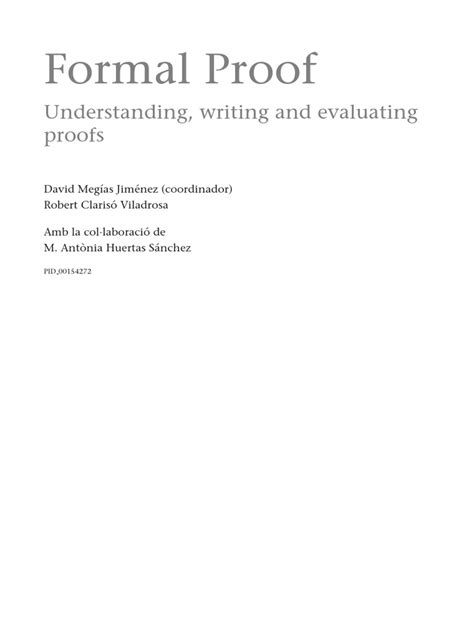 Formal Proof

Understanding, writing and evaluating proofs

David Megías Jiménez (coordinador)
Robert Clarisó Viladrosa

Amb la col·laboració de
M. Antònia Huertas Sánchez

PID_00154272